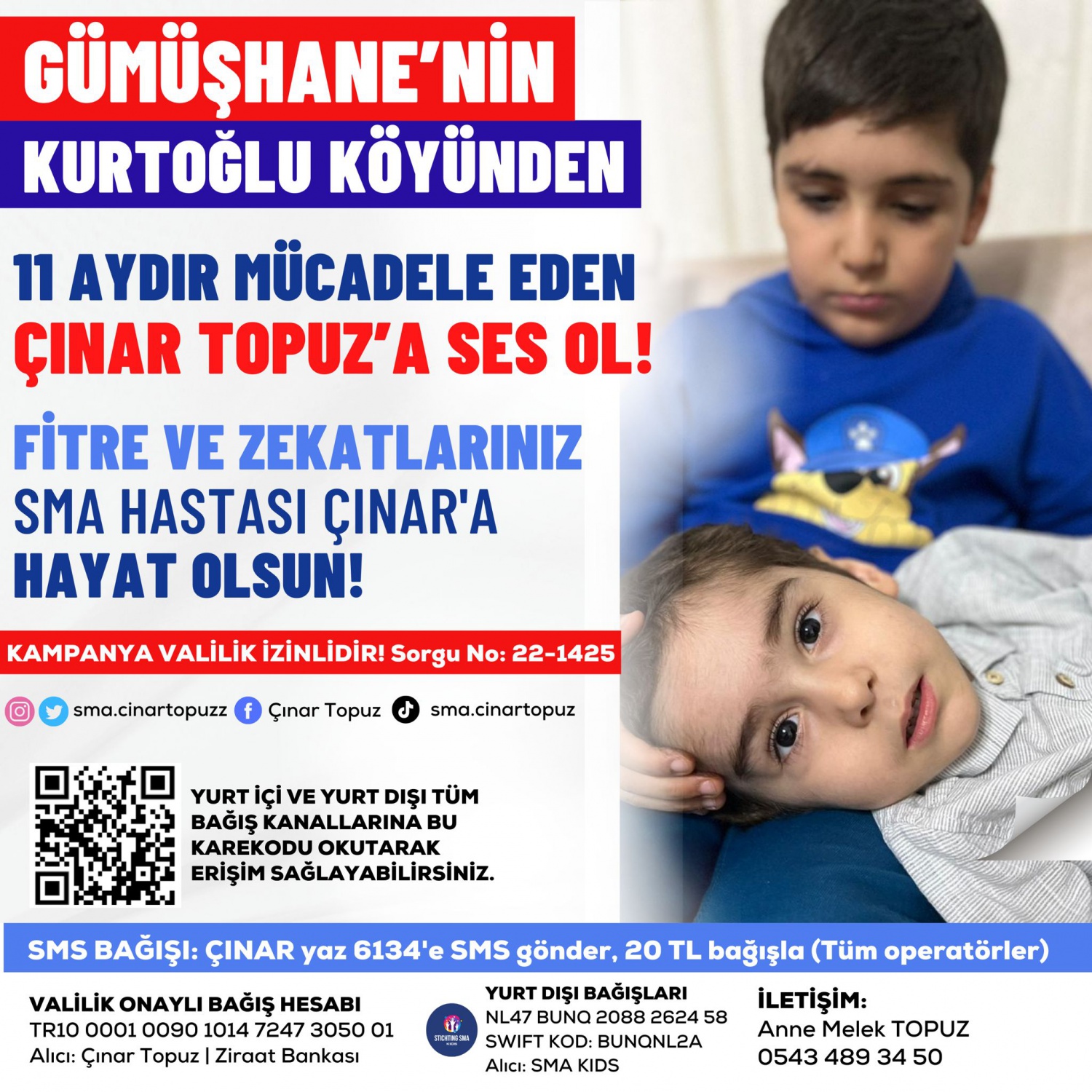 GÜMÜŞHANE'NİN
KURTOĞLU KÖYÜNDEN

11 AYDIR MÜCADELE EDEN
ÇINAR TOPUZ'A SES OL!

FİTRE VE ZEKATLARINIZ
SMA HASTASI ÇINAR'A
HAYAT OLSUN!

KAMPANYA VALİLİK İZİNLİDİR! Sorgu No: 22-1425

sma.cinartopuzz Çınar Topuz sma.cinartopuz

YURT İÇİ VE YURT DIŞI TÜM BAĞIŞ KANALLARINA BU KAREKODU OKUTARAK ERİŞİM SAĞLAYABİLİRSİNİZ.

SMS BAĞIŞI: ÇINAR yaz 6134'e SMS gönder, 20 TL bağışla (Tüm operatörler)

VALİLİK ONAYLI BAĞIŞ HESABI
TR10 0001 0090 1014 7247 3050 01
Alıcı: Çınar Topuz | Ziraat Bankası

STICHTING SMA KIDS

YURT DIŞI BAĞIŞLARI
NL47 BUNQ 2088 2624 58
SWIFT KOD: BUNQNL2A
Alıcı: SMA KIDS

İLETİŞİM:
Anne Melek TOPUZ
0543 489 34 50